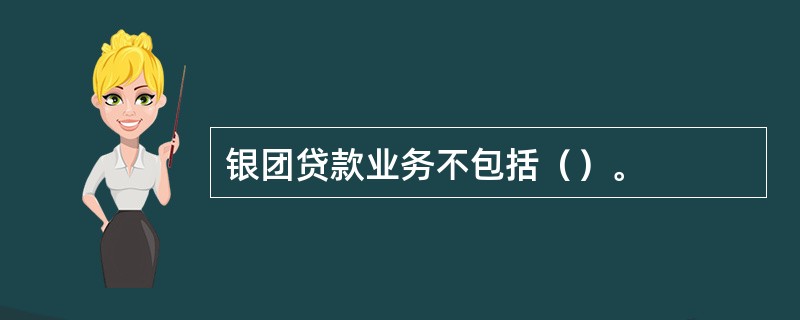 银团贷款业务不包括（）。